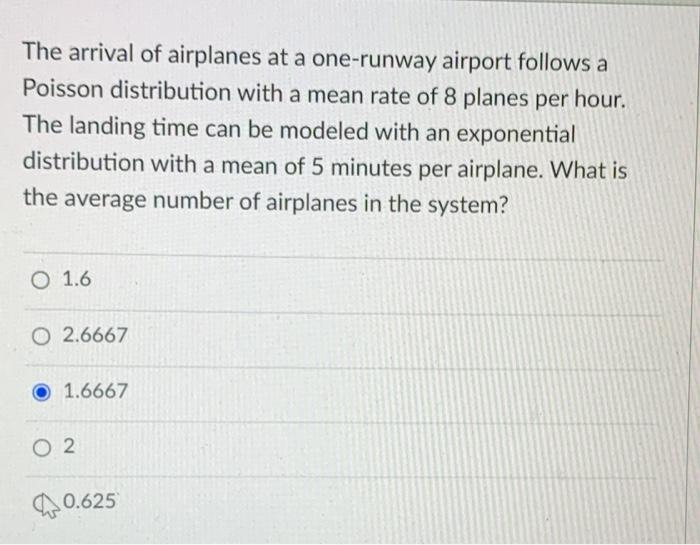 The arrival of airplanes at a one-runway airport follows a Poisson distribution with a mean rate of 8 planes per hour. The landing time can be modeled with an exponential distribution with a mean of 5 minutes per airplane. What is the average number of airplanes in the system?

1.6

2.6667

1.6667

2

0.625